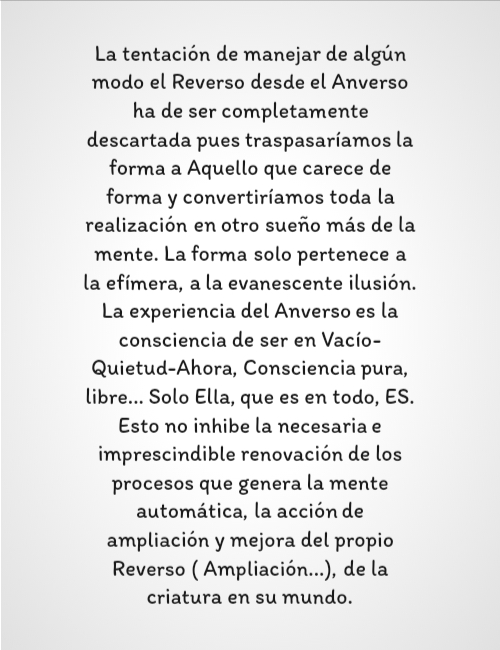 La tentación de manejar de algún modo el Reverso desde el Anverso ha de ser completamente descartada pues traspasaríamos la forma a Aquello que carece de forma y convertiríamos toda la realización en otro sueño más de la mente. La forma solo pertenece a la efímera, a la evanescente ilusión. La experiencia del Anverso es la consciencia de ser en Vacío-Quietud-Ahora, Consciencia pura, libre... Solo Ella, que es en todo, ES. Esto no inhibe la necesaria e imprescindible renovación de los procesos que genera la mente automática, la acción de ampliación y mejora del propio Reverso ( Ampliación...), de la criatura en su mundo.